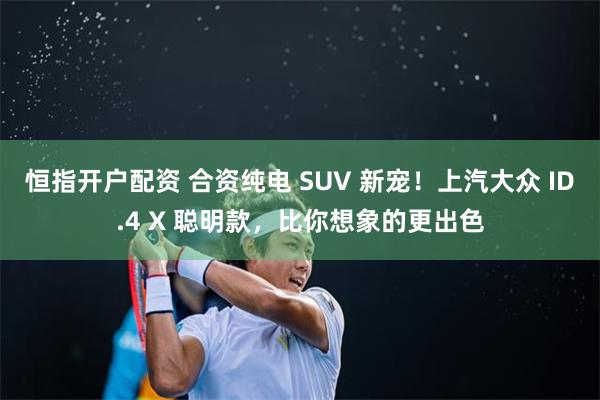 恒指开户配资 合资纯电 SUV 新宠！上汽大众 ID.4 X 聪明款，比你想象的更出色